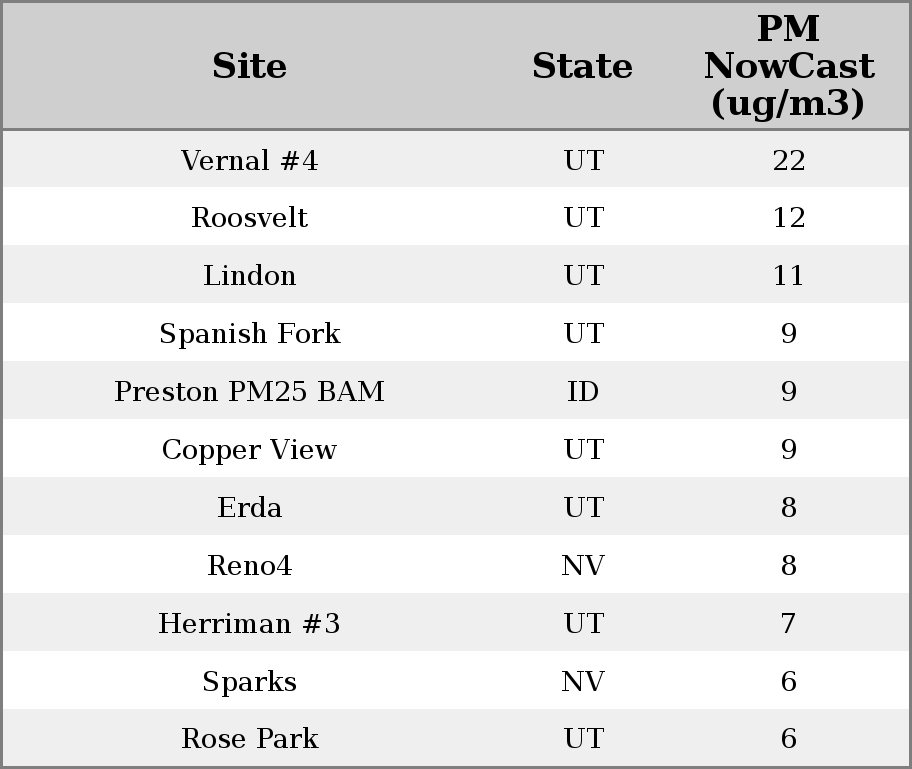 | Site | State | PM NowCast (ug/m3) |
|---|---|---|
| Vernal #4 | UT | 22 |
| Roosvelt | UT | 12 |
| Lindon | UT | 11 |
| Spanish Fork | UT | 9 |
| Preston PM25 BAM | ID | 9 |
| Copper View | UT | 9 |
| Erda | UT | 8 |
| Reno4 | NV | 8 |
| Herriman #3 | UT | 7 |
| Sparks | NV | 6 |
| Rose Park | UT | 6 |